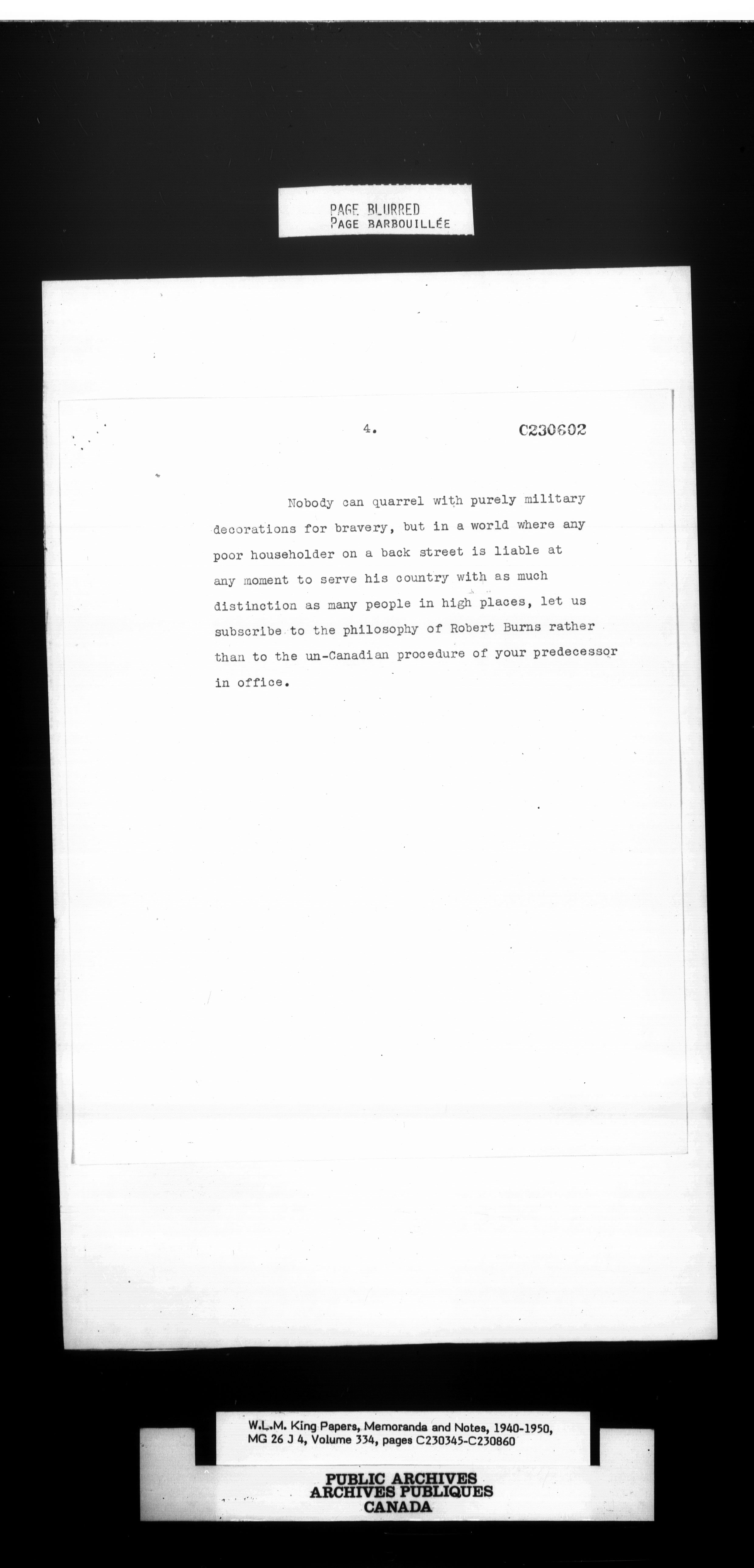 PAGE BLURRED
PAGE BARBOUILLÉE

4.

C230602

Nobody can quarrel with purely military decorations for bravery, but in a world where any poor householder on a back street is liable at any moment to serve his country with as much distinction as many people in high places, let us subscribe to the philosophy of Robert Burns rather than to the un-Canadian procedure of your predecessor in office.

W.L.M. King Papers, Memoranda and Notes, 1940-1950, MG 26 J 4, Volume 334, pages C230345-C230860

PUBLIC ARCHIVES
ARCHIVES PUBLIQUES
CANADA